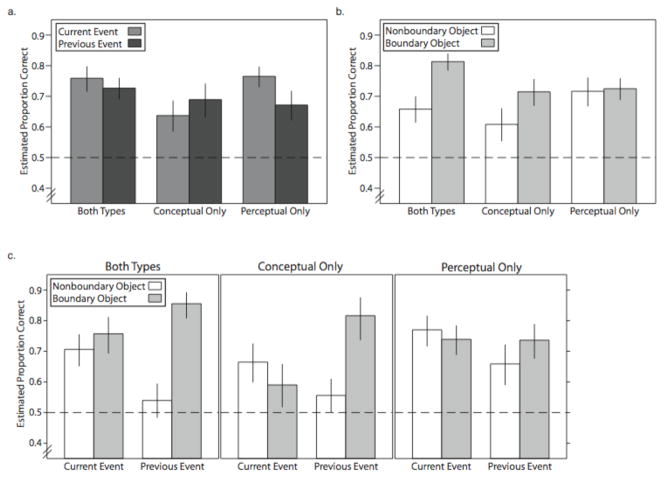 a.

Current Event
Previous Event

Estimated Proportion Correct

0.9
0.8
0.7
0.6
0.5
0.4

Both Types
Conceptual Only
Perceptual Only

b.

Nonboundary Object
Boundary Object

Estimated Proportion Correct

0.9
0.8
0.7
0.6
0.5
0.4

Both Types
Conceptual Only
Perceptual Only

c.

Both Types
Conceptual Only
Perceptual Only

Nonboundary Object
Boundary Object

Estimated Proportion Correct

0.9
0.8
0.7
0.6
0.5
0.4

Current Event
Previous Event
Current Event
Previous Event
Current Event
Previous Event